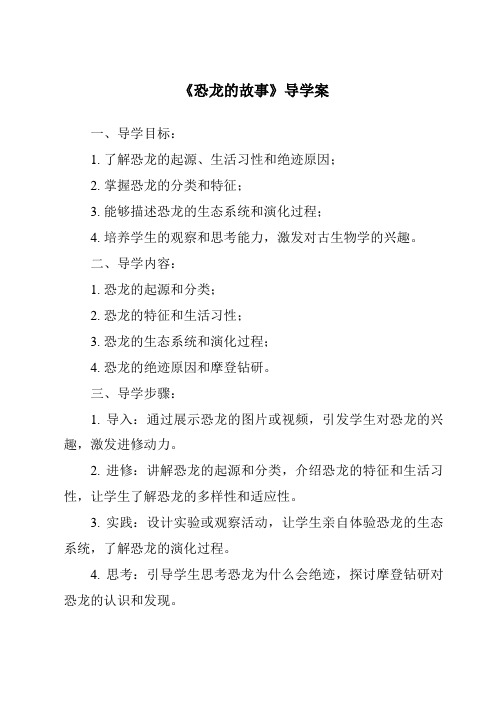 《恐龙的故事》导学案

一、导学目标：

1. 了解恐龙的起源、生活习性和绝迹原因；

2. 掌握恐龙的分类和特征；

3. 能够描述恐龙的生态系统和演化过程；

4. 培养学生的观察和思考能力，激发对古生物学的兴趣。

二、导学内容：

1. 恐龙的起源和分类；

2. 恐龙的特征和生活习性；

3. 恐龙的生态系统和演化过程；

4. 恐龙的绝迹原因和摩登钻研。

三、导学步骤：

1. 导入：通过展示恐龙的图片或视频，引发学生对恐龙的兴趣，激发进修动力。

2. 进修：讲解恐龙的起源和分类，介绍恐龙的特征和生活习性，让学生了解恐龙的多样性和适应性。

3. 实践：设计实验或观察活动，让学生亲自体验恐龙的生态系统，了解恐龙的演化过程。

4. 思考：引导学生思考恐龙为什么会绝迹，探讨摩登钻研对恐龙的认识和发现。